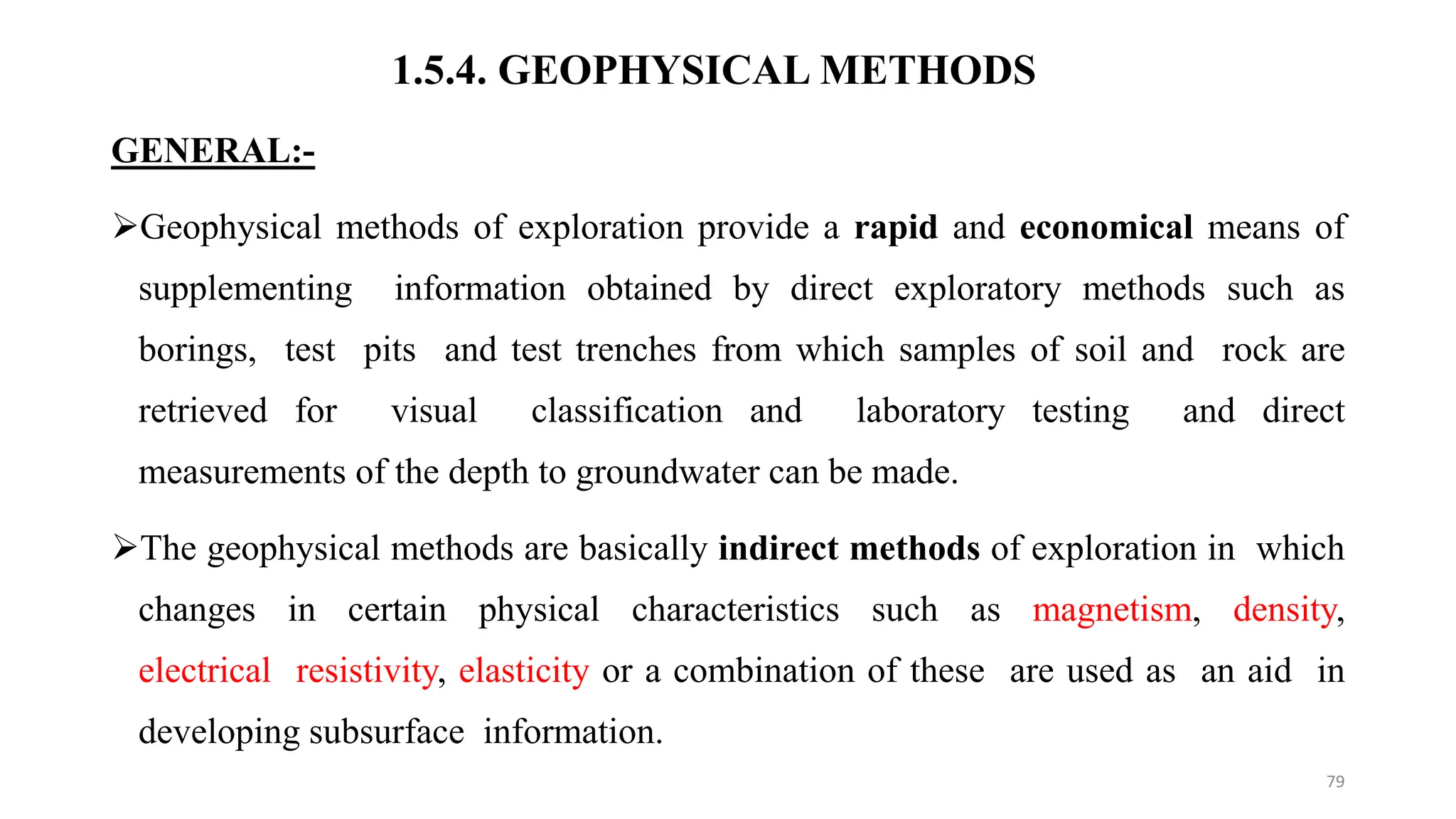 1.5.4. GEOPHYSICAL METHODS

GENERAL:-

➢Geophysical methods of exploration provide a rapid and economical means of supplementing information obtained by direct exploratory methods such as borings, test pits and test trenches from which samples of soil and rock are retrieved for visual classification and laboratory testing and direct measurements of the depth to groundwater can be made.

➢The geophysical methods are basically indirect methods of exploration in which changes in certain physical characteristics such as magnetism, density, electrical resistivity, elasticity or a combination of these are used as an aid in developing subsurface information.

79